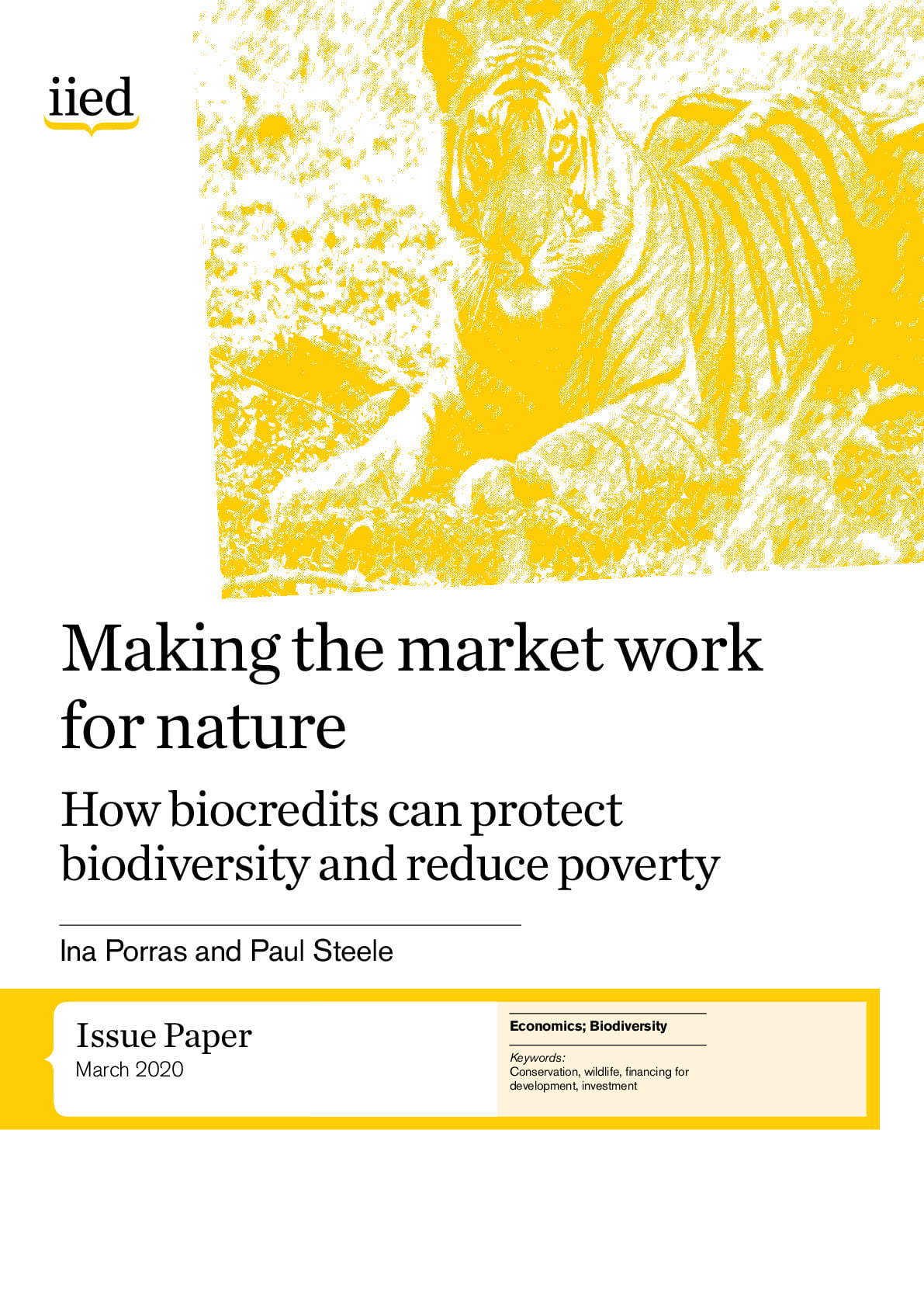 iied

Making the market work for nature

How biocredits can protect biodiversity and reduce poverty

Ina Porras and Paul Steele

Issue Paper
March 2020

Economics; Biodiversity

Keywords:
Conservation, wildlife, financing for development, investment